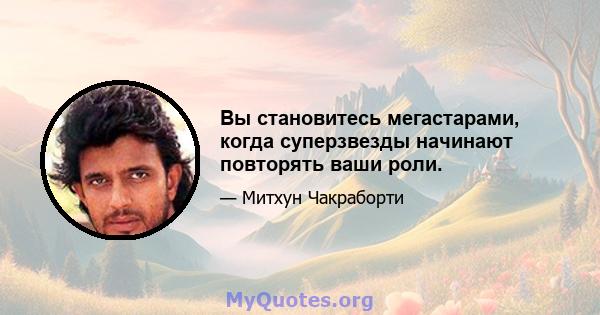 Вы становитесь мегастарами, когда суперзвезды начинают повторять ваши роли.

— Митхун Чакраборти

MyQuotes.org